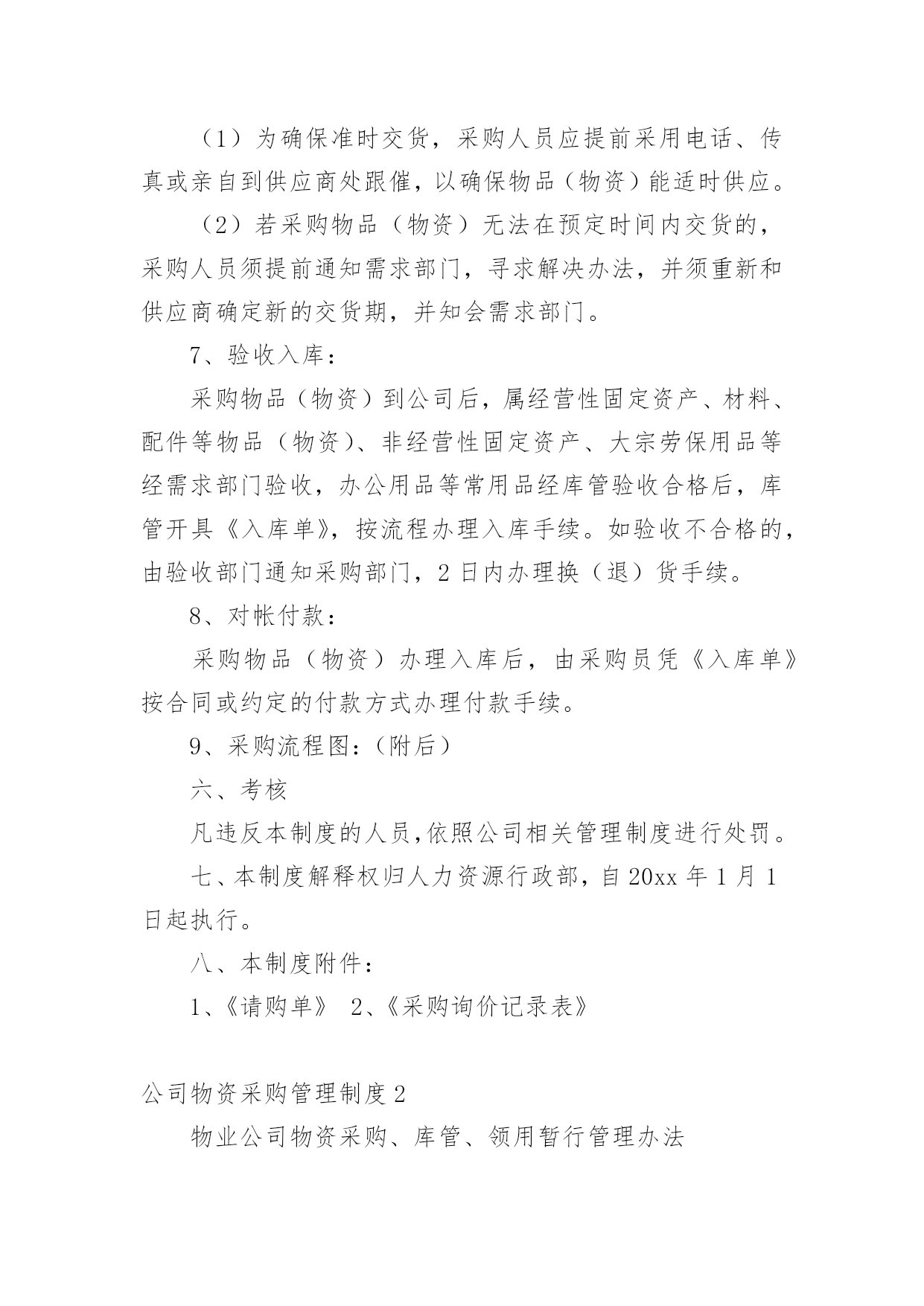 （1）为确保准时交货，采购人员应提前采用电话、传真或亲自到供应商处跟催，以确保物品（物资）能适时供应。

（2）若采购物品（物资）无法在预定时间内交货的，采购人员须提前通知需求部门，寻求解决办法，并须重新和供应商确定新的交货期，并知会需求部门。

7、验收入库：

采购物品（物资）到公司后，属经营性固定资产、材料、配件等物品（物资）、非经营性固定资产、大宗劳保用品等经需求部门验收，办公用品等常用品经库管验收合格后，库管开具《入库单》，按流程办理入库手续。如验收不合格的，由验收部门通知采购部门，2日内办理换（退）货手续。

8、对帐付款：

采购物品（物资）办理入库后，由采购员凭《入库单》按合同或约定的付款方式办理付款手续。

9、采购流程图：（附后）

六、考核

凡违反本制度的人员,依照公司相关管理制度进行处罚。

七、本制度解释权归人力资源行政部，自20xx年1月1日起执行。

八、本制度附件：

1、《请购单》 2、《采购询价记录表》

公司物资采购管理制度2

物业公司物资采购、库管、领用暂行管理办法